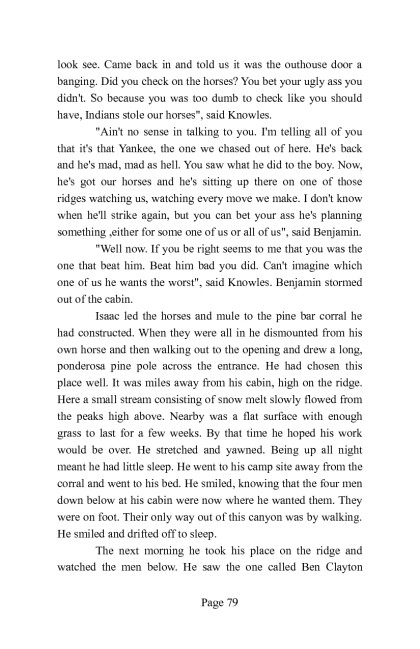 look see. Came back in and told us it was the outhouse door a banging. Did you check on the horses? You bet your ugly ass you didn't. So because you was too dumb to check like you should have, Indians stole our horses", said Knowles.

"Ain't no sense in talking to you. I'm telling all of you that it's that Yankee, the one we chased out of here. He's back and he's mad, mad as hell. You saw what he did to the boy. Now, he's got our horses and he's sitting up there on one of those ridges watching us, watching every move we make. I don't know when he'll strike again, but you can bet your ass he's planning something ,either for some one of us or all of us", said Benjamin.

"Well now. If you be right seems to me that you was the one that beat him. Beat him bad you did. Can't imagine which one of us he wants the worst", said Knowles. Benjamin stormed out of the cabin.

Isaac led the horses and mule to the pine bar corral he had constructed. When they were all in he dismounted from his own horse and then walking out to the opening and drew a long, ponderosa pine pole across the entrance. He had chosen this place well. It was miles away from his cabin, high on the ridge. Here a small stream consisting of snow melt slowly flowed from the peaks high above. Nearby was a flat surface with enough grass to last for a few weeks. By that time he hoped his work would be over. He stretched and yawned. Being up all night meant he had little sleep. He went to his camp site away from the corral and went to his bed. He smiled, knowing that the four men down below at his cabin were now where he wanted them. They were on foot. Their only way out of this canyon was by walking. He smiled and drifted off to sleep.

The next morning he took his place on the ridge and watched the men below. He saw the one called Ben Clayton

Page 79